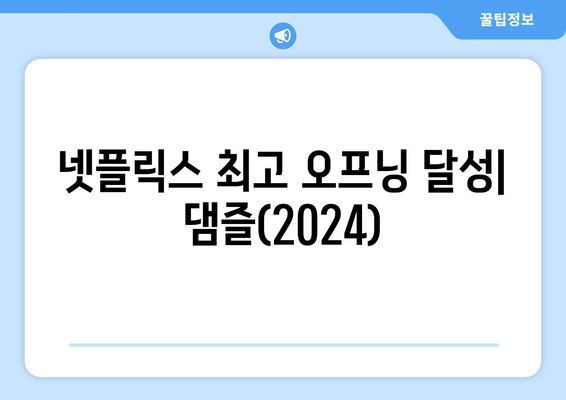 꿀팁정보

넷플릭스 최고 오프닝 달성| 댐즐(2024)